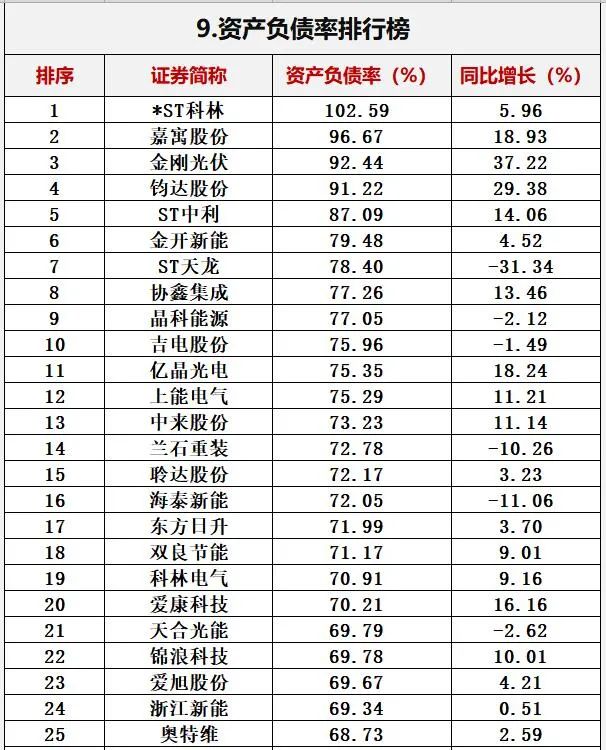 9.资产负债率排行榜

| 排序 | 证券简称 | 资产负债率（%） | 同比增长（%） |
|---|---|---|---|
| 1 | *ST科林 | 102.59 | 5.96 |
| 2 | 嘉寓股份 | 96.67 | 18.93 |
| 3 | 金刚光伏 | 92.44 | 37.22 |
| 4 | 钧达股份 | 91.22 | 29.38 |
| 5 | ST中利 | 87.09 | 14.06 |
| 6 | 金开新能 | 79.48 | 4.52 |
| 7 | ST天龙 | 78.40 | -31.34 |
| 8 | 协鑫集成 | 77.26 | 13.46 |
| 9 | 晶科能源 | 77.05 | -2.12 |
| 10 | 吉电股份 | 75.96 | -1.49 |
| 11 | 亿晶光电 | 75.35 | 18.24 |
| 12 | 上能电气 | 75.29 | 11.21 |
| 13 | 中来股份 | 73.23 | 11.14 |
| 14 | 兰石重装 | 72.78 | -10.26 |
| 15 | 聆达股份 | 72.17 | 3.23 |
| 16 | 海泰新能 | 72.05 | -11.06 |
| 17 | 东方日升 | 71.99 | 3.70 |
| 18 | 双良节能 | 71.17 | 9.01 |
| 19 | 科林电气 | 70.91 | 9.16 |
| 20 | 爱康科技 | 70.21 | 16.16 |
| 21 | 天合光能 | 69.79 | -2.62 |
| 22 | 锦浪科技 | 69.78 | 10.01 |
| 23 | 爱旭股份 | 69.67 | 4.21 |
| 24 | 浙江新能 | 69.34 | 0.51 |
| 25 | 奥特维 | 68.73 | 2.59 |